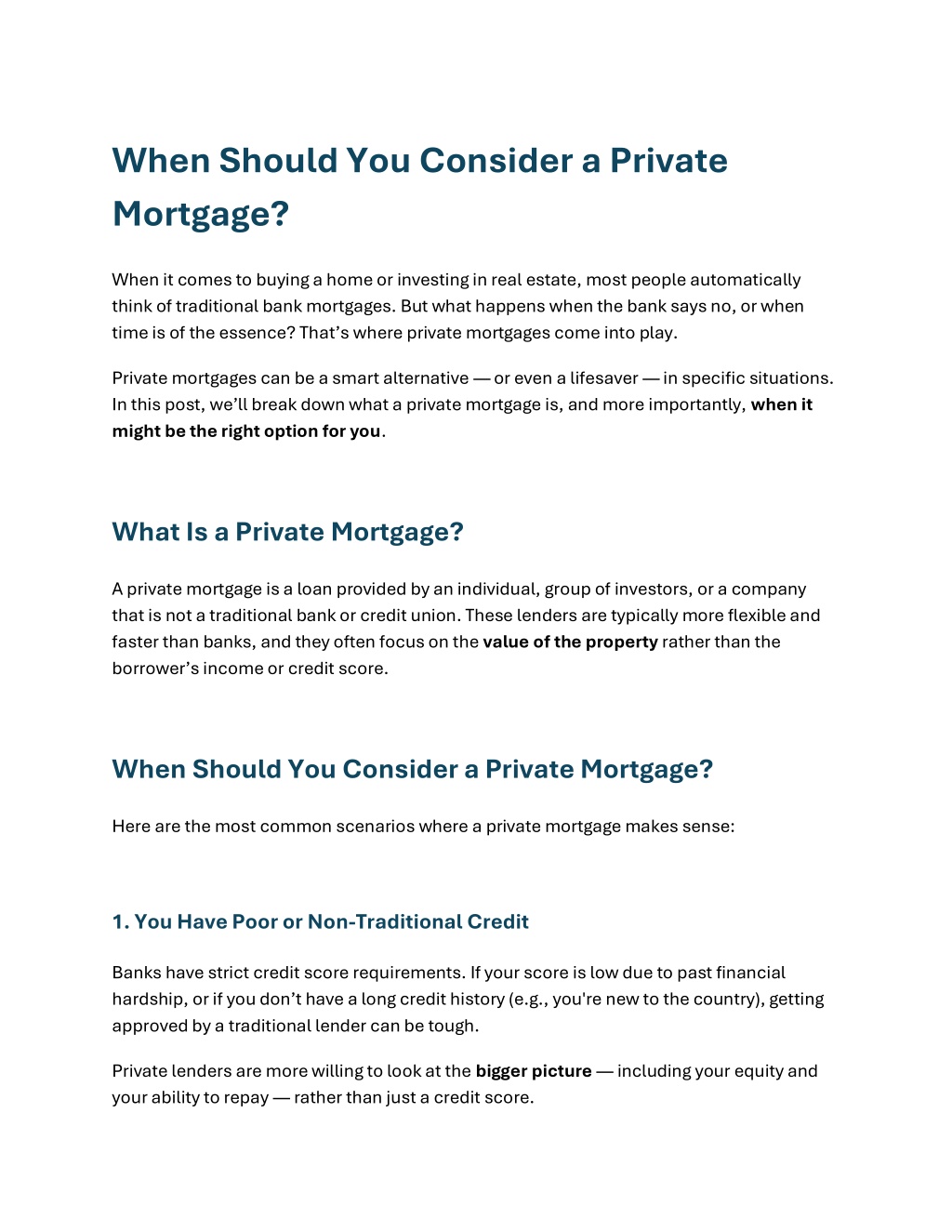 When Should You Consider a Private Mortgage?

When it comes to buying a home or investing in real estate, most people automatically think of traditional bank mortgages. But what happens when the bank says no, or when time is of the essence? That's where private mortgages come into play.

Private mortgages can be a smart alternative — or even a lifesaver — in specific situations. In this post, we'll break down what a private mortgage is, and more importantly, when it might be the right option for you.

What Is a Private Mortgage?

A private mortgage is a loan provided by an individual, group of investors, or a company that is not a traditional bank or credit union. These lenders are typically more flexible and faster than banks, and they often focus on the value of the property rather than the borrower's income or credit score.

When Should You Consider a Private Mortgage?

Here are the most common scenarios where a private mortgage makes sense:

1. You Have Poor or Non-Traditional Credit

Banks have strict credit score requirements. If your score is low due to past financial hardship, or if you don't have a long credit history (e.g., you're new to the country), getting approved by a traditional lender can be tough.

Private lenders are more willing to look at the bigger picture — including your equity and your ability to repay — rather than just a credit score.